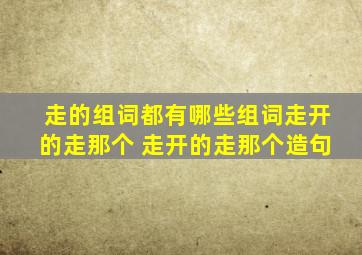 走的组词都有哪些组词走开的走那个 走开的走那个造句